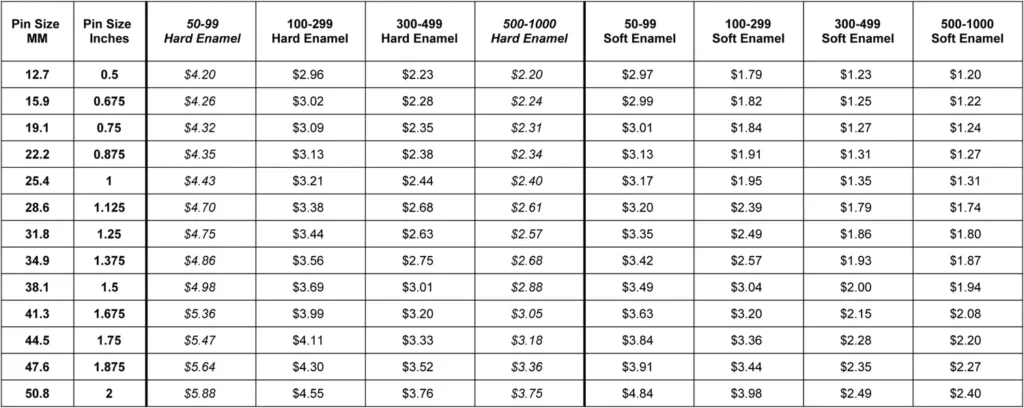 | Pin Size MM | Pin Size Inches | 50-99 Hard Enamel | 100-299 Hard Enamel | 300-499 Hard Enamel | 500-1000 Hard Enamel | 50-99 Soft Enamel | 100-299 Soft Enamel | 300-499 Soft Enamel | 500-1000 Soft Enamel |
|---|---|---|---|---|---|---|---|---|---|
| 12.7 | 0.5 | $4.20 | $2.96 | $2.23 | $2.20 | $2.97 | $1.79 | $1.23 | $1.20 |
| 15.9 | 0.675 | $4.26 | $3.02 | $2.28 | $2.24 | $2.99 | $1.82 | $1.25 | $1.22 |
| 19.1 | 0.75 | $4.32 | $3.09 | $2.35 | $2.31 | $3.01 | $1.84 | $1.27 | $1.24 |
| 22.2 | 0.875 | $4.35 | $3.13 | $2.38 | $2.34 | $3.13 | $1.91 | $1.31 | $1.27 |
| 25.4 | 1 | $4.43 | $3.21 | $2.44 | $2.40 | $3.17 | $1.95 | $1.35 | $1.31 |
| 28.6 | 1.125 | $4.70 | $3.38 | $2.68 | $2.61 | $3.20 | $2.39 | $1.79 | $1.74 |
| 31.8 | 1.25 | $4.75 | $3.44 | $2.63 | $2.57 | $3.35 | $2.49 | $1.86 | $1.80 |
| 34.9 | 1.375 | $4.86 | $3.56 | $2.75 | $2.68 | $3.42 | $2.57 | $1.93 | $1.87 |
| 38.1 | 1.5 | $4.98 | $3.69 | $3.01 | $2.88 | $3.49 | $3.04 | $2.00 | $1.94 |
| 41.3 | 1.675 | $5.36 | $3.99 | $3.20 | $3.05 | $3.63 | $3.20 | $2.15 | $2.08 |
| 44.5 | 1.75 | $5.47 | $4.11 | $3.33 | $3.18 | $3.84 | $3.36 | $2.28 | $2.20 |
| 47.6 | 1.875 | $5.64 | $4.30 | $3.52 | $3.36 | $3.91 | $3.44 | $2.35 | $2.27 |
| 50.8 | 2 | $5.88 | $4.55 | $3.76 | $3.75 | $4.84 | $3.98 | $2.49 | $2.40 |